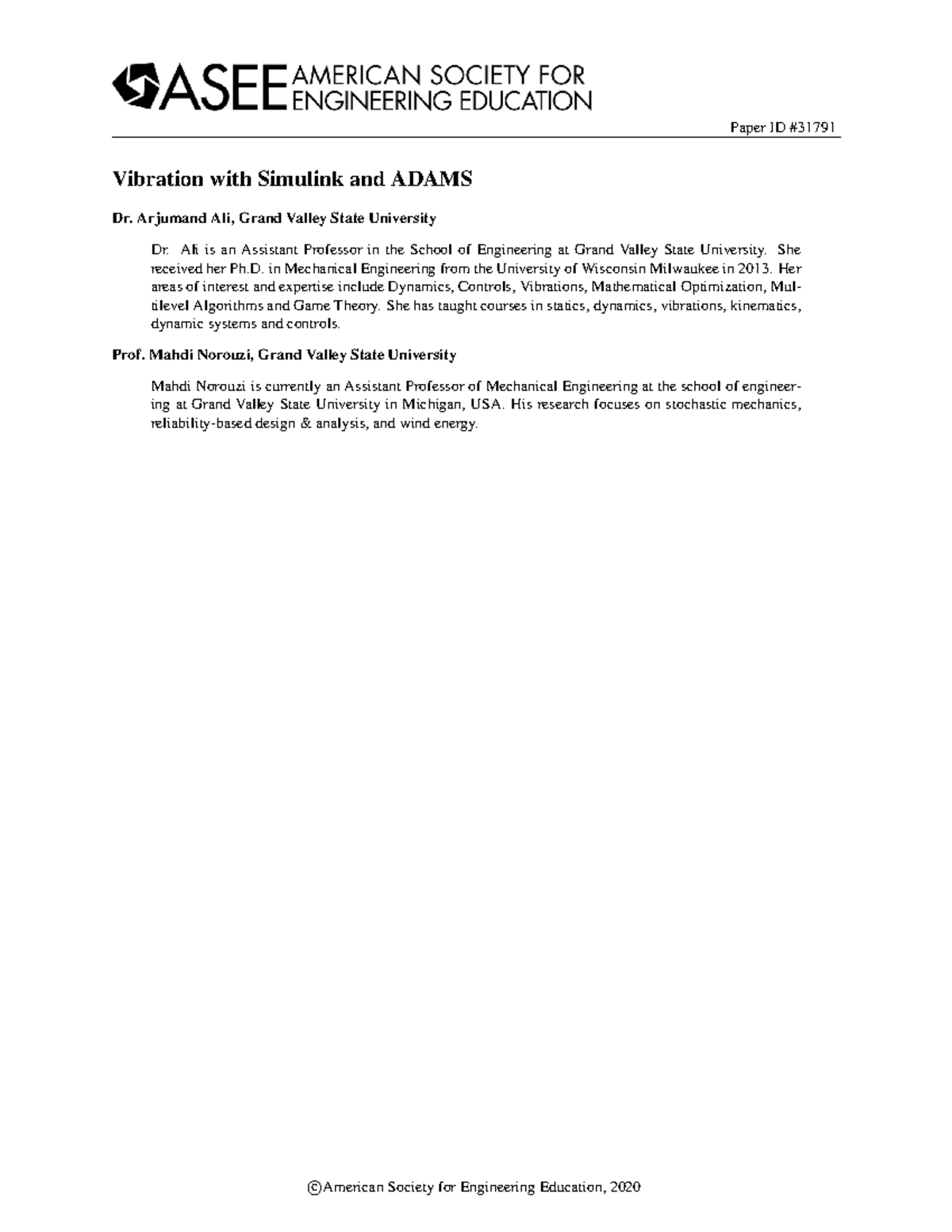 ASEE AMERICAN SOCIETY FOR ENGINEERING EDUCATION

Paper ID #31791

Vibration with Simulink and ADAMS

Dr. Arjumand Ali, Grand Valley State University

Dr. Ali is an Assistant Professor in the School of Engineering at Grand Valley State University. She received her Ph.D. in Mechanical Engineering from the University of Wisconsin Milwaukee in 2013. Her areas of interest and expertise include Dynamics, Controls, Vibrations, Mathematical Optimization, Multilevel Algorithms and Game Theory. She has taught courses in statics, dynamics, vibrations, kinematics, dynamic systems and controls.

Prof. Mahdi Norouzi, Grand Valley State University

Mahdi Norouzi is currently an Assistant Professor of Mechanical Engineering at the school of engineering at Grand Valley State University in Michigan, USA. His research focuses on stochastic mechanics, reliability-based design & analysis, and wind energy.

©American Society for Engineering Education, 2020